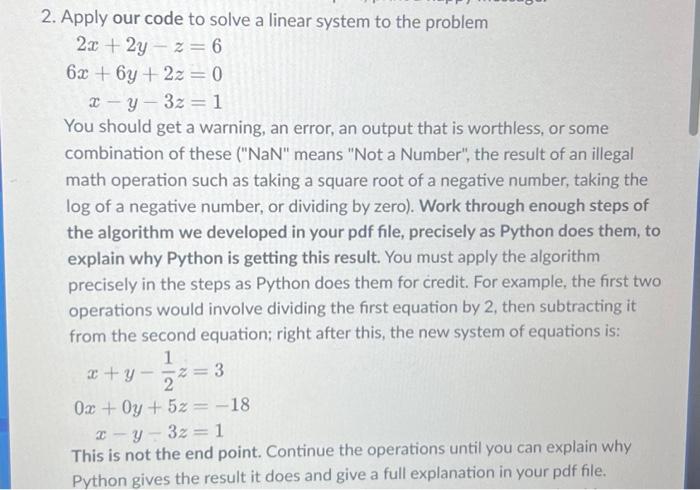 2. Apply our code to solve a linear system to the problem

$2x + 2y - z = 6$
$6x + 6y + 2z = 0$
$x - y - 3z = 1$

You should get a warning, an error, an output that is worthless, or some combination of these ("NaN" means "Not a Number", the result of an illegal math operation such as taking a square root of a negative number, taking the log of a negative number, or dividing by zero). Work through enough steps of the algorithm we developed in your pdf file, precisely as Python does them, to explain why Python is getting this result. You must apply the algorithm precisely in the steps as Python does them for credit. For example, the first two operations would involve dividing the first equation by 2, then subtracting it from the second equation; right after this, the new system of equations is:

$x + y - \frac{1}{2}z = 3$
$0x + 0y + 5z = -18$
$x - y - 3z = 1$

This is not the end point. Continue the operations until you can explain why Python gives the result it does and give a full explanation in your pdf file.